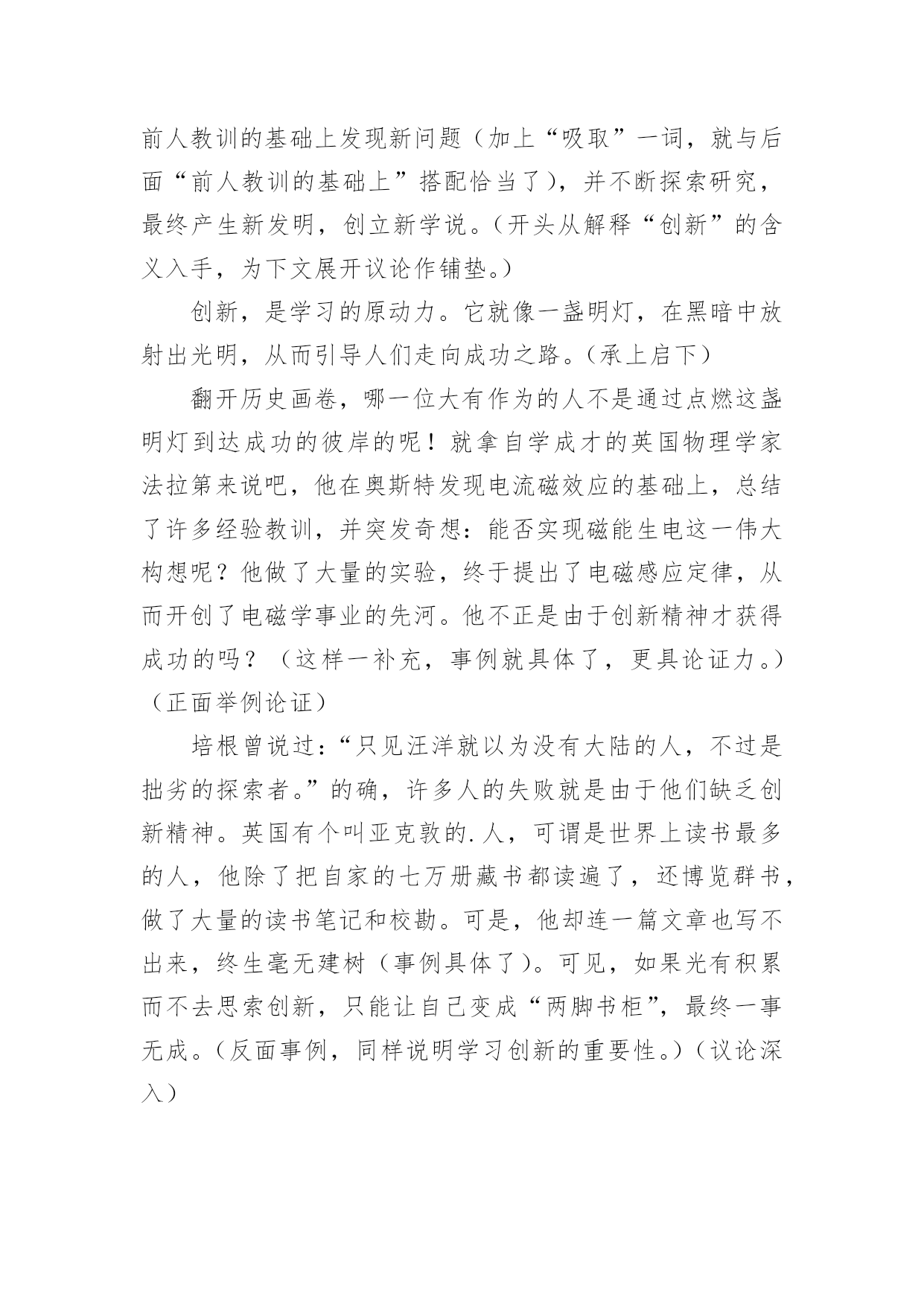 前人教训的基础上发现新问题（加上“吸取”一词，就与后面“前人教训的基础上”搭配恰当了），并不断探索研究，最终产生新发明，创立新学说。（开头从解释“创新”的含义入手，为下文展开议论作铺垫。）

创新，是学习的原动力。它就像一盏明灯，在黑暗中放射出光明，从而引导人们走向成功之路。（承上启下）

翻开历史画卷，哪一位大有作为的人不是通过点燃这盏明灯到达成功的彼岸的呢！就拿自学成才的英国物理学家法拉第来说吧，他在奥斯特发现电流磁效应的基础上，总结了许多经验教训，并突发奇想：能否实现磁能生电这一伟大构想呢？他做了大量的实验，终于提出了电磁感应定律，从而开创了电磁学事业的先河。他不正是由于创新精神才获得成功的吗？（这样一补充，事例就具体了，更具论证力。）（正面举例论证）

培根曾说过：“只见汪洋就以为没有大陆的人，不过是拙劣的探索者。”的确，许多人的失败就是由于他们缺乏创新精神。英国有个叫亚克敦的.人，可谓是世界上读书最多的人，他除了把自家的七万册藏书都读遍了，还博览群书，做了大量的读书笔记和校勘。可是，他却连一篇文章也写不出来，终生毫无建树（事例具体了）。可见，如果光有积累而不去思索创新，只能让自己变成“两脚书柜”，最终一事无成。（反面事例，同样说明学习创新的重要性。）（议论深入）